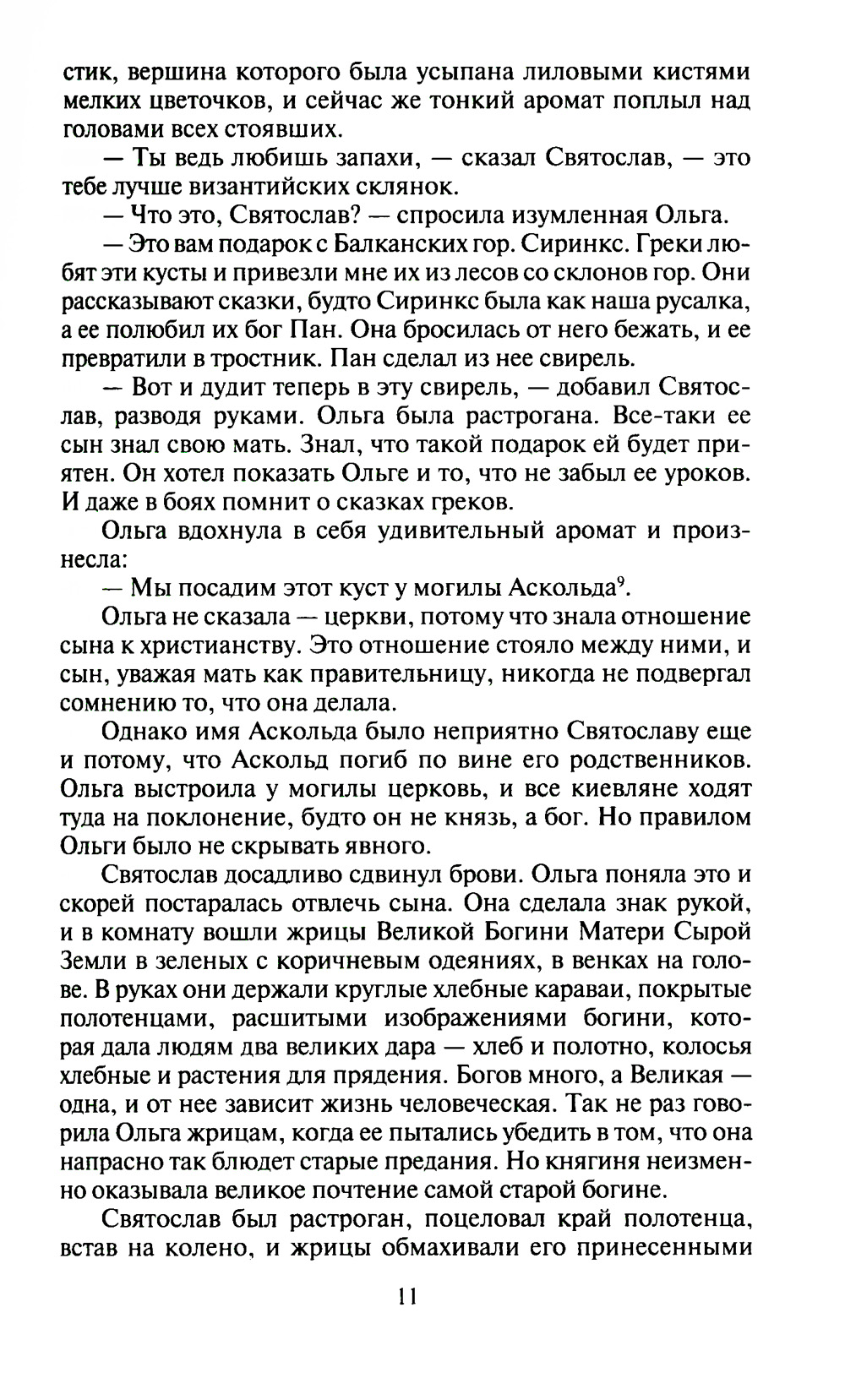 стик, вершина которого была усыпана лиловыми кистями мелких цветочков, и сейчас же тонкий аромат поплыл над головами всех стоявших.

— Ты ведь любишь запахи, — сказал Святослав, — это тебе лучше византийских склянок.

— Что это, Святослав? — спросила изумленная Ольга.

— Это вам подарок с Балканских гор. Сиринкс. Греки любят эти кусты и привезли мне их из лесов со склонов гор. Они рассказывают сказки, будто Сиринкс была как наша русалка, а ее полюбил их бог Пан. Она бросилась от него бежать, и ее превратили в тростник. Пан сделал из нее свирель.

— Вот и дудит теперь в эту свирель, — добавил Святослав, разводя руками. Ольга была растрогана. Все-таки ее сын знал свою мать. Знал, что такой подарок ей будет приятен. Он хотел показать Ольге и то, что не забыл ее уроков. И даже в боях помнит о сказках греков.

Ольга вдохнула в себя удивительный аромат и произнесла:

— Мы посадим этот куст у могилы Аскольда$^9$.

Ольга не сказала — церкви, потому что знала отношение сына к христианству. Это отношение стояло между ними, и сын, уважая мать как правительницу, никогда не подвергал сомнению то, что она делала.

Однако имя Аскольда было неприятно Святославу еще и потому, что Аскольд погиб по вине его родственников. Ольга выстроила у могилы церковь, и все киевляне ходят туда на поклонение, будто он не князь, а бог. Но правилом Ольги было не скрывать явного.

Святослав досадливо сдвинул брови. Ольга поняла это и скорей постаралась отвлечь сына. Она сделала знак рукой, и в комнату вошли жрицы Великой Богини Матери Сырой Земли в зеленых с коричневым одеяниях, в венках на голове. В руках они держали круглые хлебные караваи, покрытые полотенцами, расшитыми изображениями богини, которая дала людям два великих дара — хлеб и полотно, колосья хлебные и растения для прядения. Богов много, а Великая — одна, и от нее зависит жизнь человеческая. Так не раз говорила Ольга жрицам, когда ее пытались убедить в том, что она напрасно так блюдет старые предания. Но княгиня неизменно оказывала великое почтение самой старой богине.

Святослав был растроган, поцеловал край полотенца, встав на колено, и жрицы обмахивали его принесенными

11